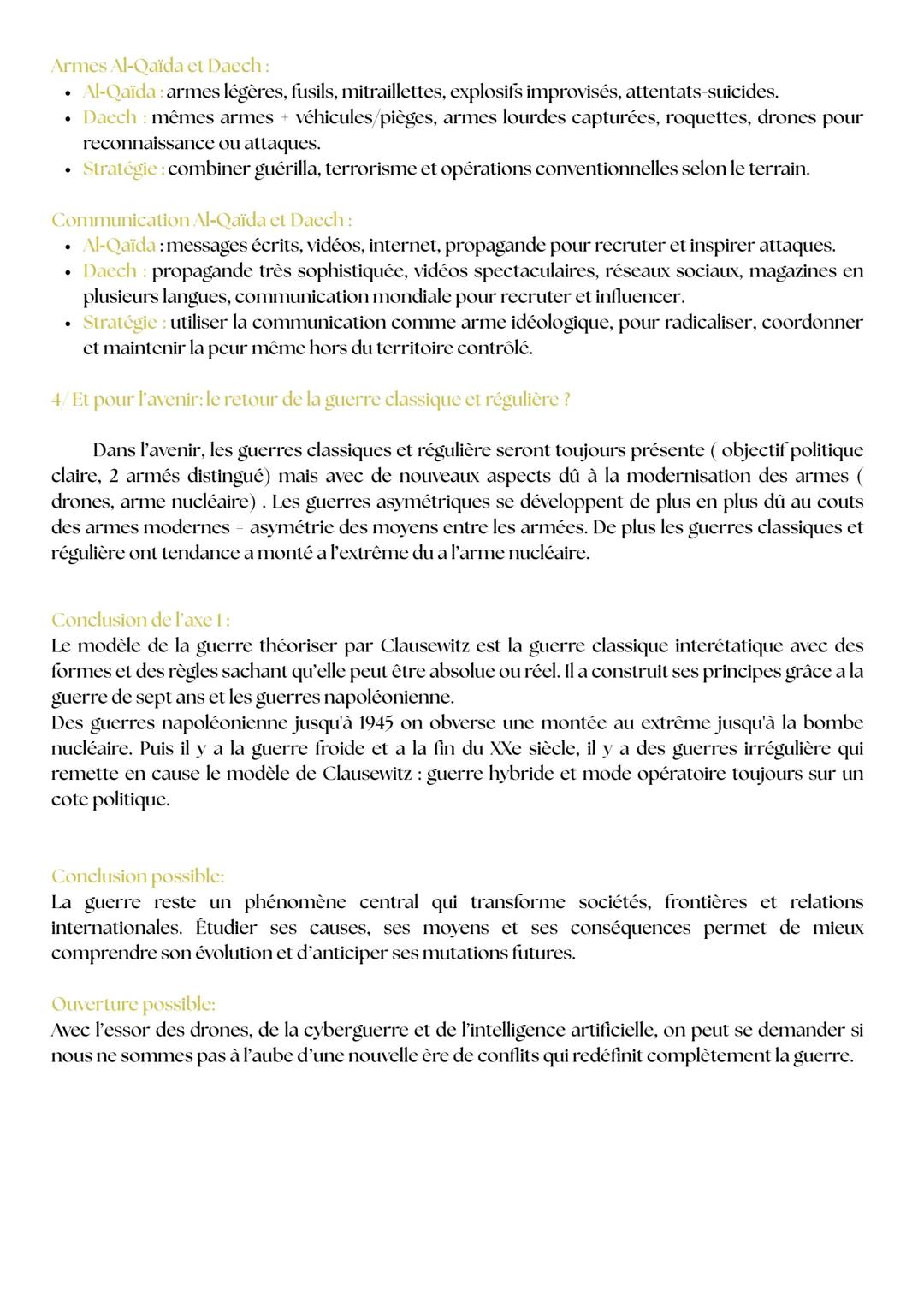 Armes Al-Qaïda et Daech :
• Al-Qaïda : armes légères, fusils, mitraillettes, explosifs improvisés, attentats-suicides.
• Daech : mêmes armes + véhicules/pièges, armes lourdes capturées, roquettes, drones pour reconnaissance ou attaques.
• Stratégie : combiner guérilla, terrorisme et opérations conventionnelles selon le terrain.

Communication Al-Qaïda et Daech :
• Al-Qaïda : messages écrits, vidéos, internet, propagande pour recruter et inspirer attaques.
• Daech : propagande très sophistiquée, vidéos spectaculaires, réseaux sociaux, magazines en plusieurs langues, communication mondiale pour recruter et influencer.
• Stratégie : utiliser la communication comme arme idéologique, pour radicaliser, coordonner et maintenir la peur même hors du territoire contrôlé.

4/ Et pour l'avenir: le retour de la guerre classique et régulière ?

Dans l'avenir, les guerres classiques et régulière seront toujours présente ( objectif politique claire, 2 armés distingué) mais avec de nouveaux aspects dû à la modernisation des armes ( drones, arme nucléaire) . Les guerres asymétriques se développent de plus en plus dû au couts des armes modernes = asymétrie des moyens entre les armées. De plus les guerres classiques et régulière ont tendance a monté a l'extrême du a l'arme nucléaire.

Conclusion de l'axe 1 :
Le modèle de la guerre théoriser par Clausewitz est la guerre classique interétatique avec des formes et des règles sachant qu'elle peut être absolue ou réel. Il a construit ses principes grâce a la guerre de sept ans et les guerres napoléonienne.
Des guerres napoléonienne jusqu'à 1945 on obverse une montée au extrême jusqu'à la bombe nucléaire. Puis il y a la guerre froide et a la fin du XXe siècle, il y a des guerres irrégulière qui remette en cause le modèle de Clausewitz : guerre hybride et mode opératoire toujours sur un cote politique.

Conclusion possible:
La guerre reste un phénomène central qui transforme sociétés, frontières et relations internationales. Étudier ses causes, ses moyens et ses conséquences permet de mieux comprendre son évolution et d'anticiper ses mutations futures.

Ouverture possible:
Avec l'essor des drones, de la cyberguerre et de l'intelligence artificielle, on peut se demander si nous ne sommes pas à l'aube d'une nouvelle ère de conflits qui redéfinit complètement la guerre.